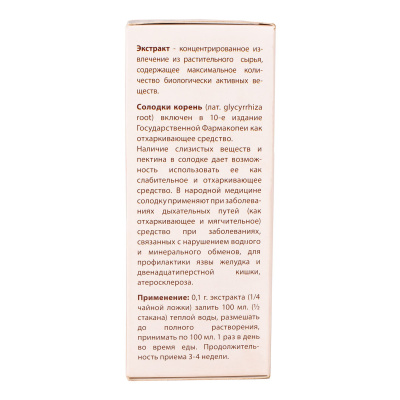 **Экстракт** - концентрированное извлечение из растительного сырья, содержащее максимальное количество биологически активных веществ.

**Солодки корень** (лат. glycyrrhiza root) включен в 10-е издание Государственной Фармакопеи как отхаркивающее средство.

Наличие слизистых веществ и пектина в солодке дает возможность использовать ее как слабительное и отхаркивающее средство. В народной медицине солодку применяют при заболеваниях дыхательных путей (как отхаркивающее и мягчительное) средство при заболеваниях, связанных с нарушением водного и минерального обменов, для профилактики язвы желудка и двенадцатиперстной кишки, атеросклероза.

**Применение:** 0,1 г. экстракта (1/4 чайной ложки) залить 100 мл. (½ стакана) теплой воды, размешать до полного растворения, принимать по 100 мл. 1 раз в день во время еды. Продолжительность приема 3-4 недели.